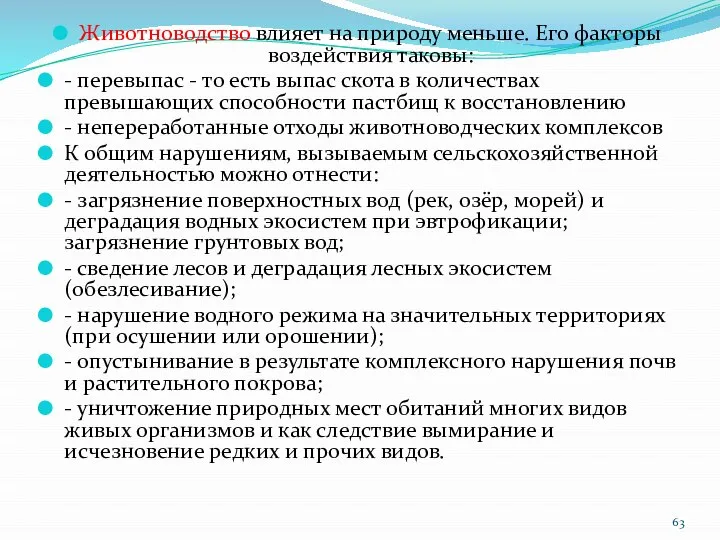 Животноводство влияет на природу меньше. Его факторы воздействия таковы:

- перевыпас - то есть выпас скота в количествах превышающих способности пастбищ к восстановлению

- непереработанные отходы животноводческих комплексов

К общим нарушениям, вызываемым сельскохозяйственной деятельностью можно отнести:

- загрязнение поверхностных вод (рек, озёр, морей) и деградация водных экосистем при эвтрофикации; загрязнение грунтовых вод;

- сведение лесов и деградация лесных экосистем (обезлесивание);

- нарушение водного режима на значительных территориях (при осушении или орошении);

- опустынивание в результате комплексного нарушения почв и растительного покрова;

- уничтожение природных мест обитаний многих видов живых организмов и как следствие вымирание и исчезновение редких и прочих видов.

63